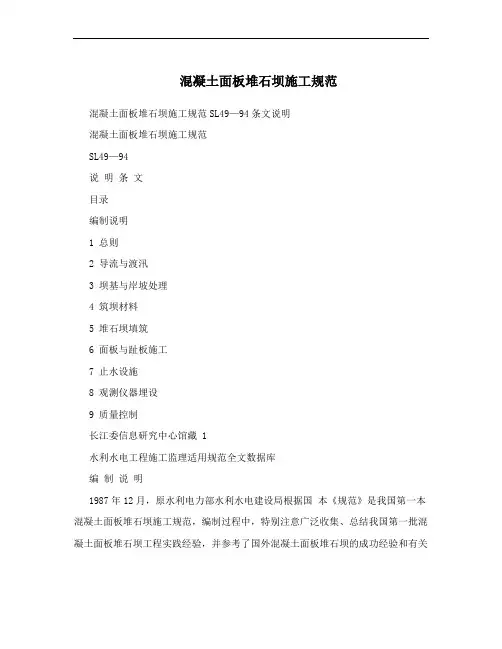 混凝土面板堆石坝施工规范

混凝土面板堆石坝施工规范 SL49—94 条文说明

混凝土面板堆石坝施工规范

SL49—94

说 明 条 文

目录

编制说明

1 总则

2 导流与渡汛

3 坝基与岸坡处理

4 筑坝材料

5 堆石坝填筑

6 面板与趾板施工

7 止水设施

8 观测仪器埋设

9 质量控制

长江委信息研究中心馆藏 1

水利水电工程施工监理适用规范全文数据库

编 制 说 明

1987 年 12 月，原水利电力部水利水电建设局根据国 本《规范》是我国第一本混凝土面板堆石坝施工规范，编制过程中，特别注意广泛收集、总结我国第一批混凝土面板堆石坝工程实践经验，并参考了国外混凝土面板堆石坝的成功经验和有关